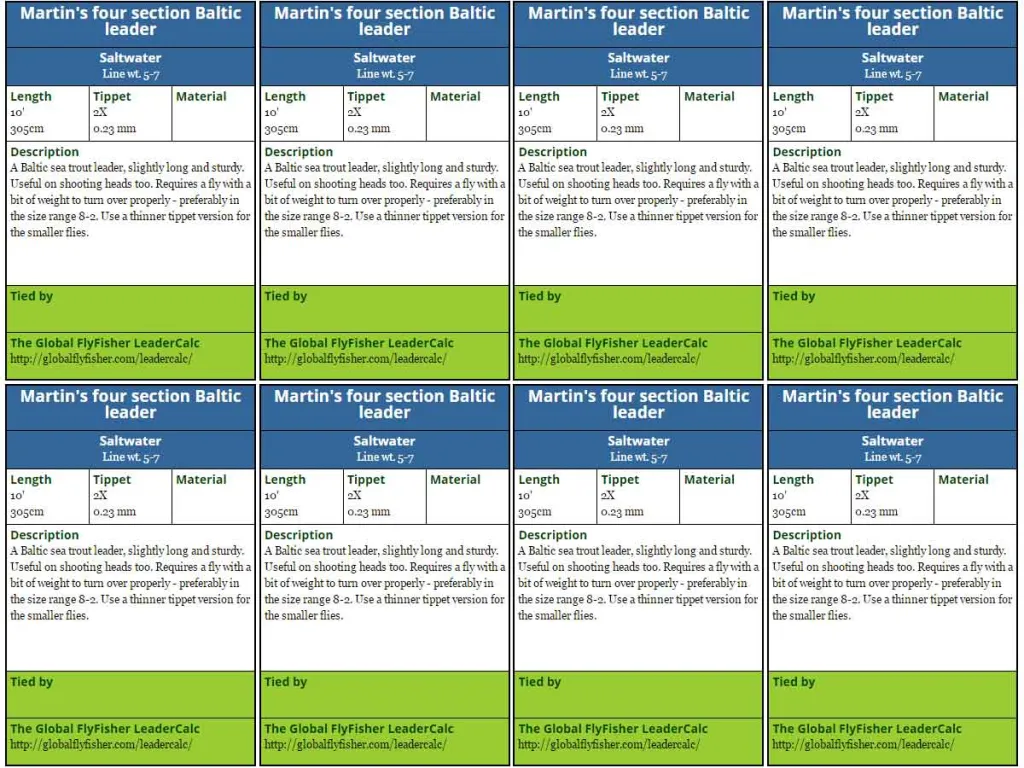 Martin's four section Baltic leader

Saltwater
Line wt. 5-7

Length
10'
305cm

Tippet
2X
0.23 mm

Material

Description
A Baltic sea trout leader, slightly long and sturdy. Useful on shooting heads too. Requires a fly with a bit of weight to turn over properly - preferably in the size range 8-2. Use a thinner tippet version for the smaller flies.

Tied by

The Global FlyFisher LeaderCalc
http://globalflyfisher.com/leadercalc/

Martin's four section Baltic leader

Saltwater
Line wt. 5-7

Length
10'
305cm

Tippet
2X
0.23 mm

Material

Description
A Baltic sea trout leader, slightly long and sturdy. Useful on shooting heads too. Requires a fly with a bit of weight to turn over properly - preferably in the size range 8-2. Use a thinner tippet version for the smaller flies.

Tied by

The Global FlyFisher LeaderCalc
http://globalflyfisher.com/leadercalc/

Martin's four section Baltic leader

Saltwater
Line wt. 5-7

Length
10'
305cm

Tippet
2X
0.23 mm

Material

Description
A Baltic sea trout leader, slightly long and sturdy. Useful on shooting heads too. Requires a fly with a bit of weight to turn over properly - preferably in the size range 8-2. Use a thinner tippet version for the smaller flies.

Tied by

The Global FlyFisher LeaderCalc
http://globalflyfisher.com/leadercalc/

Martin's four section Baltic leader

Saltwater
Line wt. 5-7

Length
10'
305cm

Tippet
2X
0.23 mm

Material

Description
A Baltic sea trout leader, slightly long and sturdy. Useful on shooting heads too. Requires a fly with a bit of weight to turn over properly - preferably in the size range 8-2. Use a thinner tippet version for the smaller flies.

Tied by

The Global FlyFisher LeaderCalc
http://globalflyfisher.com/leadercalc/

Martin's four section Baltic leader

Saltwater
Line wt. 5-7

Length
10'
305cm

Tippet
2X
0.23 mm

Material

Description
A Baltic sea trout leader, slightly long and sturdy. Useful on shooting heads too. Requires a fly with a bit of weight to turn over properly - preferably in the size range 8-2. Use a thinner tippet version for the smaller flies.

Tied by

The Global FlyFisher LeaderCalc
http://globalflyfisher.com/leadercalc/

Martin's four section Baltic leader

Saltwater
Line wt. 5-7

Length
10'
305cm

Tippet
2X
0.23 mm

Material

Description
A Baltic sea trout leader, slightly long and sturdy. Useful on shooting heads too. Requires a fly with a bit of weight to turn over properly - preferably in the size range 8-2. Use a thinner tippet version for the smaller flies.

Tied by

The Global FlyFisher LeaderCalc
http://globalflyfisher.com/leadercalc/

Martin's four section Baltic leader

Saltwater
Line wt. 5-7

Length
10'
305cm

Tippet
2X
0.23 mm

Material

Description
A Baltic sea trout leader, slightly long and sturdy. Useful on shooting heads too. Requires a fly with a bit of weight to turn over properly - preferably in the size range 8-2. Use a thinner tippet version for the smaller flies.

Tied by

The Global FlyFisher LeaderCalc
http://globalflyfisher.com/leadercalc/

Martin's four section Baltic leader

Saltwater
Line wt. 5-7

Length
10'
305cm

Tippet
2X
0.23 mm

Material

Description
A Baltic sea trout leader, slightly long and sturdy. Useful on shooting heads too. Requires a fly with a bit of weight to turn over properly - preferably in the size range 8-2. Use a thinner tippet version for the smaller flies.

Tied by

The Global FlyFisher LeaderCalc
http://globalflyfisher.com/leadercalc/